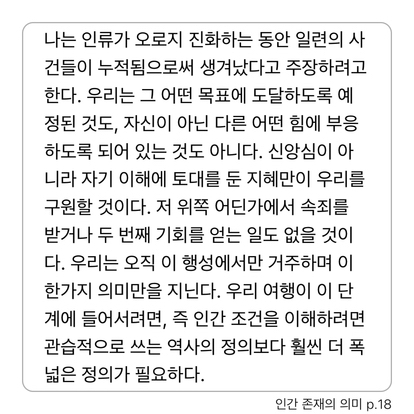 나는 인류가 오로지 진화하는 동안 일련의 사건들이 누적됨으로써 생겨났다고 주장하려고 한다. 우리는 그 어떤 목표에 도달하도록 예정된 것도, 자신이 아닌 다른 어떤 힘에 부응하도록 되어 있는 것도 아니다. 신앙심이 아니라 자기 이해에 토대를 둔 지혜만이 우리를 구원할 것이다. 저 위쪽 어딘가에서 속죄를 받거나 두 번째 기회를 얻는 일도 없을 것이다. 우리는 오직 이 행성에서만 거주하며 이 한가지 의미만을 지닌다. 우리 여행이 이 단계에 들어서려면, 즉 인간 조건을 이해하려면 관습적으로 쓰는 역사의 정의보다 훨씬 더 폭넓은 정의가 필요하다.

인간 존재의 의미 p.18